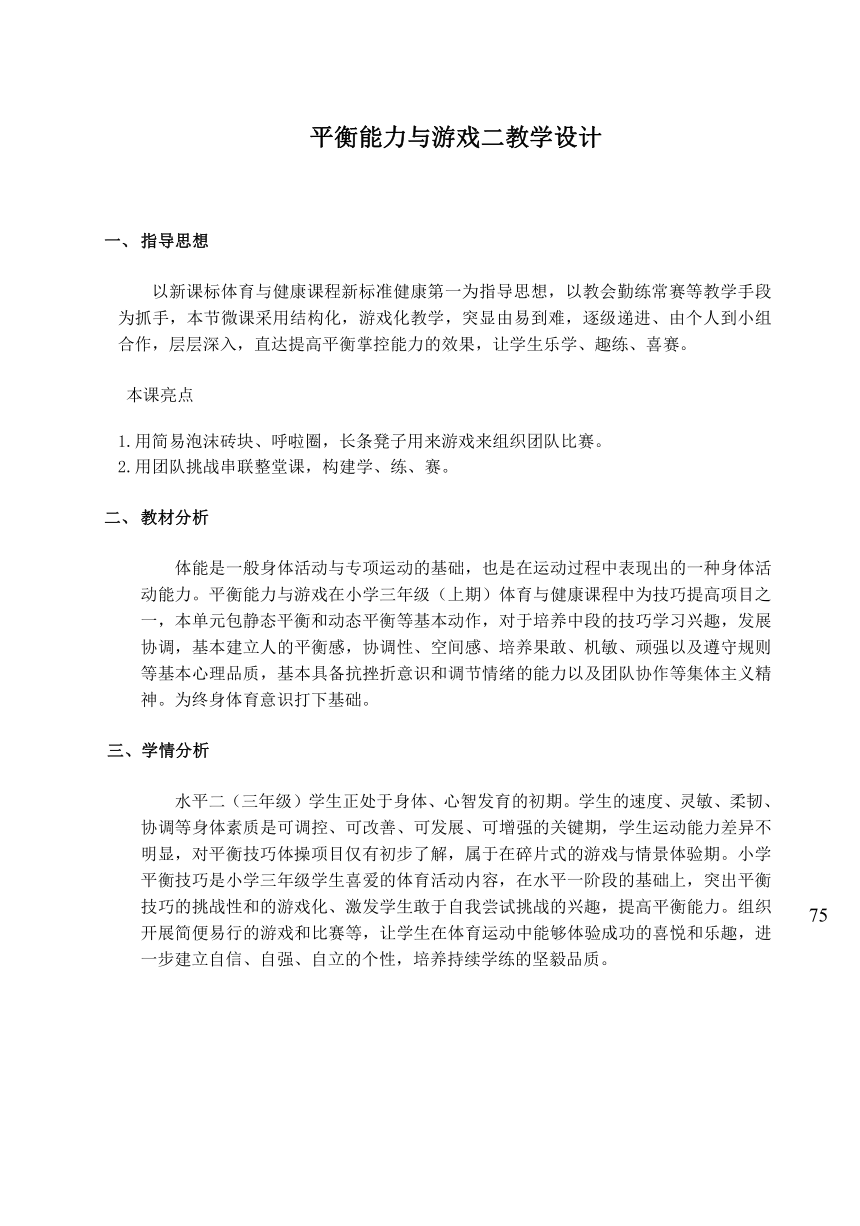 平衡能力与游戏二教学设计

一、指导思想

以新课标体育与健康课程新标准健康第一为指导思想，以教会勤练常赛等教学手段为抓手，本节微课采用结构化，游戏化教学，突显由易到难，逐级递进、由个人到小组合作，层层深入，直达提高平衡掌控能力的效果，让学生乐学、趣练、喜赛。

本课亮点

1.用简易泡沫砖块、呼啦圈，长条凳子用来游戏来组织团队比赛。
2.用团队挑战串联整堂课，构建学、练、赛。

二、教材分析

体能是一般身体活动与专项运动的基础，也是在运动过程中表现出的一种身体活动能力。平衡能力与游戏在小学三年级（上期）体育与健康课程中为技巧提高项目之一，本单元包静态平衡和动态平衡等基本动作，对于培养中段的技巧学习兴趣，发展协调，基本建立人的平衡感，协调性、空间感、培养果敢、机敏、顽强以及遵守规则等基本心理品质，基本具备抗挫折意识和调节情绪的能力以及团队协作等集体主义精神。为终身体育意识打下基础。

三、学情分析

水平二（三年级）学生正处于身体、心智发育的初期。学生的速度、灵敏、柔韧、协调等身体素质是可调控、可改善、可发展、可增强的关键期，学生运动能力差异不明显，对平衡技巧体操项目仅有初步了解，属于在碎片式的游戏与情景体验期。小学平衡技巧是小学三年级学生喜爱的体育活动内容，在水平一阶段的基础上，突出平衡技巧的挑战性和的游戏化、激发学生敢于自我尝试挑战的兴趣，提高平衡能力。组织开展简便易行的游戏和比赛等，让学生在体育运动中能够体验成功的喜悦和乐趣，进一步建立自信、自强、自立的个性，培养持续学练的坚毅品质。

75